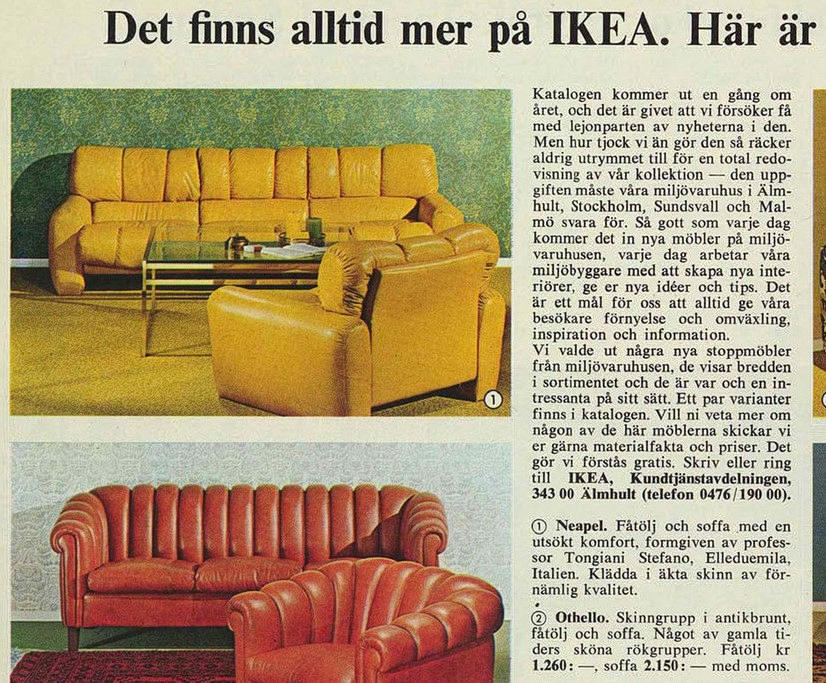 Det finns alltid mer på IKEA. Här är

①

Katalogen kommer ut en gång om året, och det är givet att vi försöker få med lejonparten av nyheterna i den. Men hur tjock vi än gör den så räcker aldrig utrymmet till för en total redovisning av vår kollektion — den uppgiften måste våra miljövaruhus i Älmhult, Stockholm, Sundsvall och Malmö svara för. Så gott som varje dag kommer det in nya möbler på miljövaruhusen, varje dag arbetar våra miljöbyggare med att skapa nya interiörer, ge er nya idéer och tips. Det är ett mål för oss att alltid ge våra besökare förnyelse och omväxling, inspiration och information.
Vi valde ut några nya stoppmöbler från miljövaruhusen, de visar bredden i sortimentet och de är var och en intressanta på sitt sätt. Ett par varianter finns i katalogen. Vill ni veta mer om någon av de här möblerna skickar vi er gärna materialfakta och priser. Det gör vi förstås gratis. Skriv eller ring till IKEA, Kundtjänstavdelningen, 343 00 Älmhult (telefon 0476/190 00).

① Neapel. Fåtölj och soffa med en utsökt komfort, formgiven av professor Tongiani Stefano, Elleduemila, Italien. Klädda i äkta skinn av förnämlig kvalitet.

② Othello. Skinngrupp i antikbrunt, fåtölj och soffa. Något av gamla tiders sköna rökgrupper. Fåtölj kr 1.260: —, soffa 2.150: — med moms.